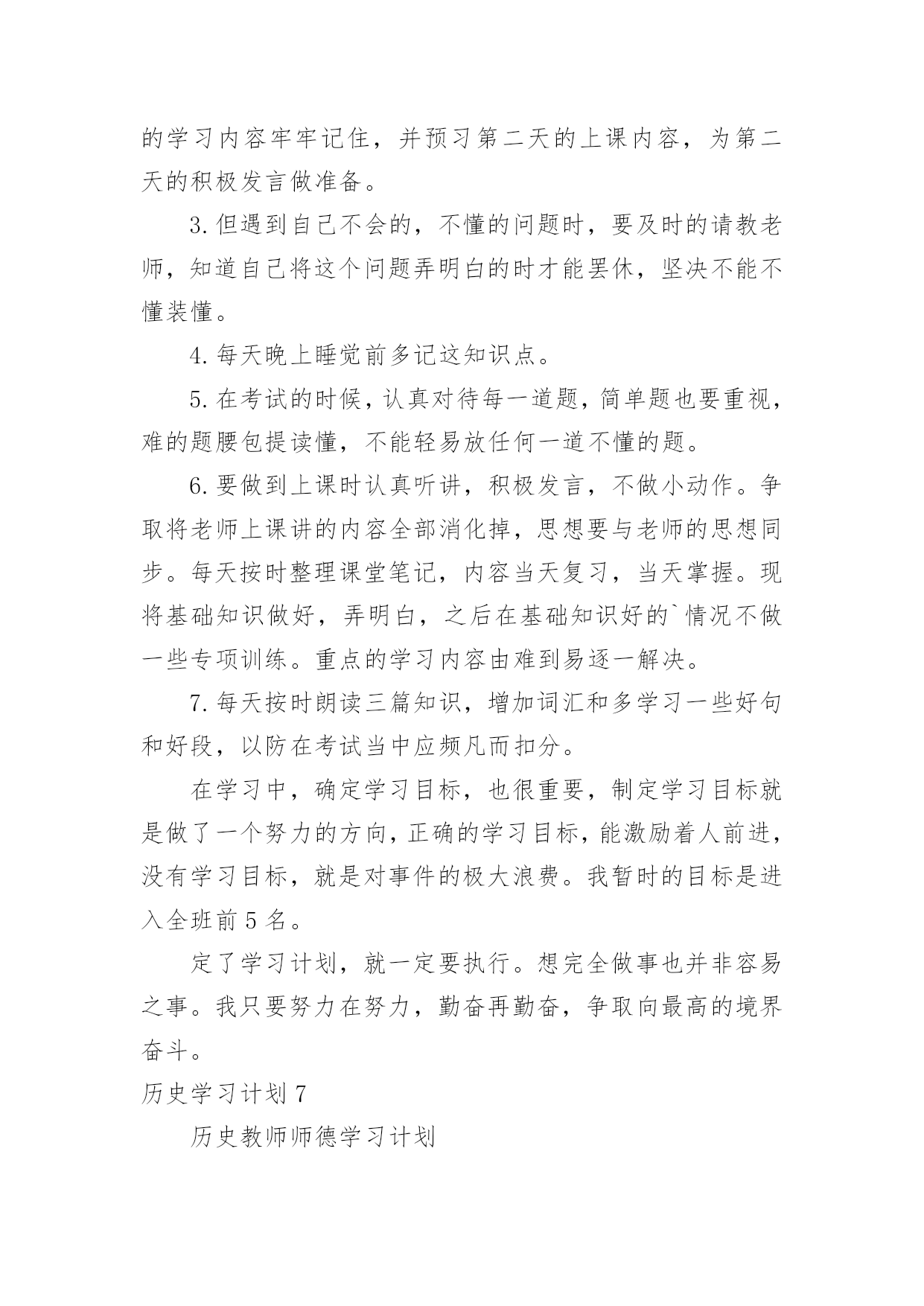 的学习内容牢牢记住，并预习第二天的上课内容，为第二天的积极发言做准备。

3.但遇到自己不会的，不懂的问题时，要及时的请教老师，知道自己将这个问题弄明白的时才能罢休，坚决不能不懂装懂。

4.每天晚上睡觉前多记这知识点。

5.在考试的时候，认真对待每一道题，简单题也要重视，难的题腰包提读懂，不能轻易放任何一道不懂的题。

6.要做到上课时认真听讲，积极发言，不做小动作。争取将老师上课讲的内容全部消化掉，思想要与老师的思想同步。每天按时整理课堂笔记，内容当天复习，当天掌握。现将基础知识做好，弄明白，之后在基础知识好的`情况不做一些专项训练。重点的学习内容由难到易逐一解决。

7.每天按时朗读三篇知识，增加词汇和多学习一些好句和好段，以防在考试当中应频凡而扣分。

在学习中，确定学习目标，也很重要，制定学习目标就是做了一个努力的方向，正确的学习目标，能激励着人前进，没有学习目标，就是对事件的极大浪费。我暂时的目标是进入全班前5名。

定了学习计划，就一定要执行。想完全做事也并非容易之事。我只要努力在努力，勤奋再勤奋，争取向最高的境界奋斗。

历史学习计划7

历史教师师德学习计划